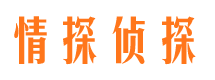 情探侦探